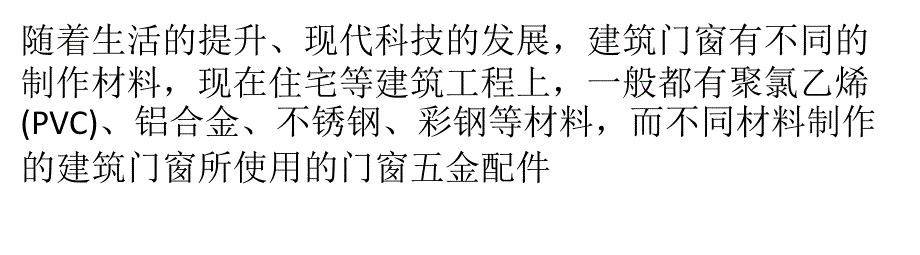 随着生活的提升、现代科技的发展，建筑门窗有不同的制作材料，现在住宅等建筑工程上，一般都有聚氯乙烯(PVC)、铝合金、不锈钢、彩钢等材料，而不同材料制作的建筑门窗所使用的门窗五金配件